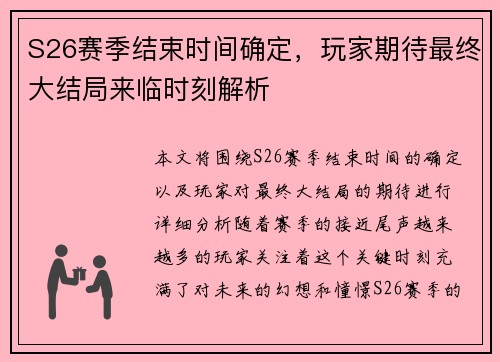 S26赛季结束时间确定，玩家期待最终大结局来临时刻解析

本文将围绕S26赛季结束时间的确定以及玩家对最终大结局的期待进行详细分析随着赛季的接近尾声越来越多的玩家关注着这个关键时刻充满了对未来的幻想和憧憬S26赛季的